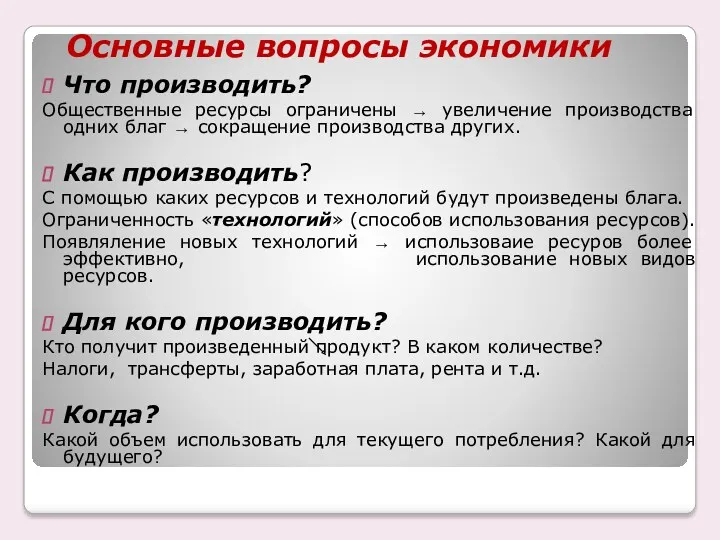 Основные вопросы экономики

Что производить?

Общественные ресурсы ограничены → увеличение производства одних благ → сокращение производства других.

Как производить?

С помощью каких ресурсов и технологий будут произведены блага.

Ограниченность «технологий» (способов использования ресурсов).

Появляление новых технологий → использоваие ресуров более эффективно, использование новых видов ресурсов.

Для кого производить?

Кто получит произведенный продукт? В каком количестве?

Налоги, трансферты, заработная плата, рента и т.д.

Когда?

Какой объем использовать для текущего потребления? Какой для будущего?